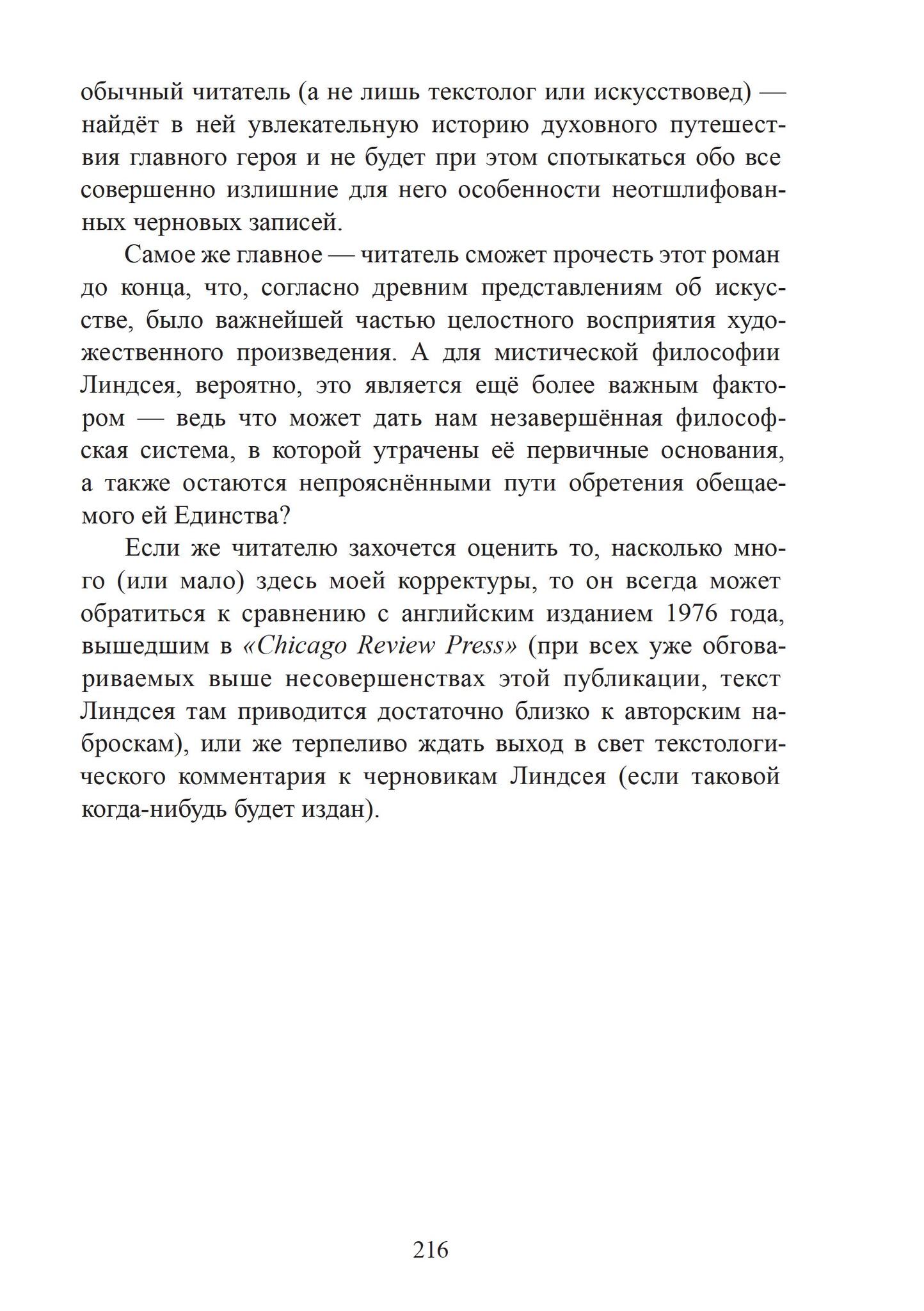 обычный читатель (а не лишь текстолог или искусствовед) — найдёт в ней увлекательную историю духовного путешествия главного героя и не будет при этом спотыкаться обо все совершенно излишние для него особенности неотшлифованных черновых записей.

Самое же главное — читатель сможет прочесть этот роман до конца, что, согласно древним представлениям об искусстве, было важнейшей частью целостного восприятия художественного произведения. А для мистической философии Линдсея, вероятно, это является ещё более важным фактором — ведь что может дать нам незавершённая философская система, в которой утрачены её первичные основания, а также остаются непрояснёнными пути обретения обещаемого ей Единства?

Если же читателю захочется оценить то, насколько много (или мало) здесь моей корректуры, то он всегда может обратиться к сравнению с английским изданием 1976 года, вышедшим в «Chicago Review Press» (при всех уже обговариваемых выше несовершенствах этой публикации, текст Линдсея там приводится достаточно близко к авторским наброскам), или же терпеливо ждать выход в свет текстологического комментария к черновикам Линдсея (если таковой когда-нибудь будет издан).

216